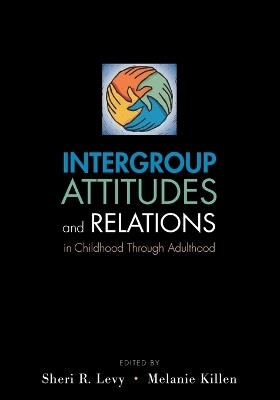 INTERGROUP
ATTITUDES
and RELATIONS
in Childhood Through Adulthood

EDITED BY
Sheri R. Levy • Melanie Killen